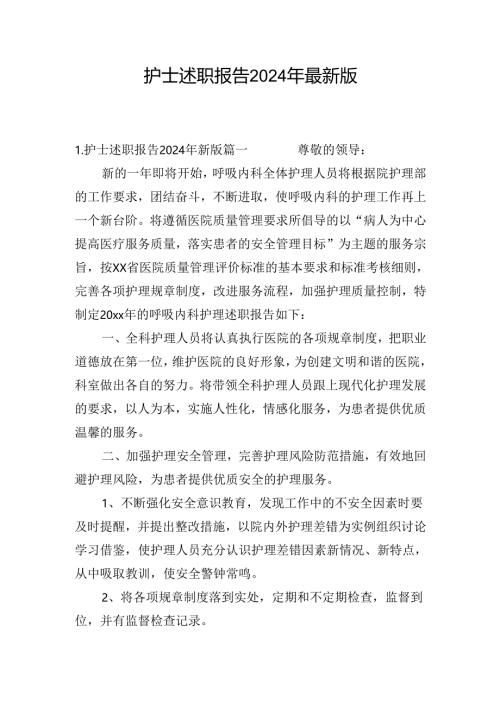 护士述职报告2024年最新版

1.护士述职报告2024年新版篇一　　尊敬的领导：

新的一年即将开始，呼吸内科全体护理人员将根据院护理部的工作要求，团结奋斗，不断进取，使呼吸内科的护理工作再上一个新台阶。将遵循医院质量管理要求所倡导的以“病人为中心提高医疗服务质量，落实患者的安全管理目标”为主题的服务宗旨，按XX省医院质量管理评价标准的基本要求和标准考核细则，完善各项护理规章制度，改进服务流程，加强护理质量控制，特制定20xx年的呼吸内科护理述职报告如下：

一、全科护理人员将认真执行医院的各项规章制度，把职业道德放在第一位，维护医院的良好形象，为创建文明和谐的医院，科室做出各自的努力。将带领全科护理人员跟上现代化护理发展的要求，以人为本，实施人性化，情感化服务，为患者提供优质温馨的服务。

二、加强护理安全管理，完善护理风险防范措施，有效地回避护理风险，为患者提供优质安全的护理服务。

1、不断强化安全意识教育，发现工作中的不安全因素时要及时提醒，并提出整改措施，以院内外护理差错为实例组织讨论学习借鉴，使护理人员充分认识护理差错因素新情况、新特点，从中吸取教训，使安全警钟常鸣。

2、将各项规章制度落到实处，定期和不定期检查，监督到位，并有监督检查记录。